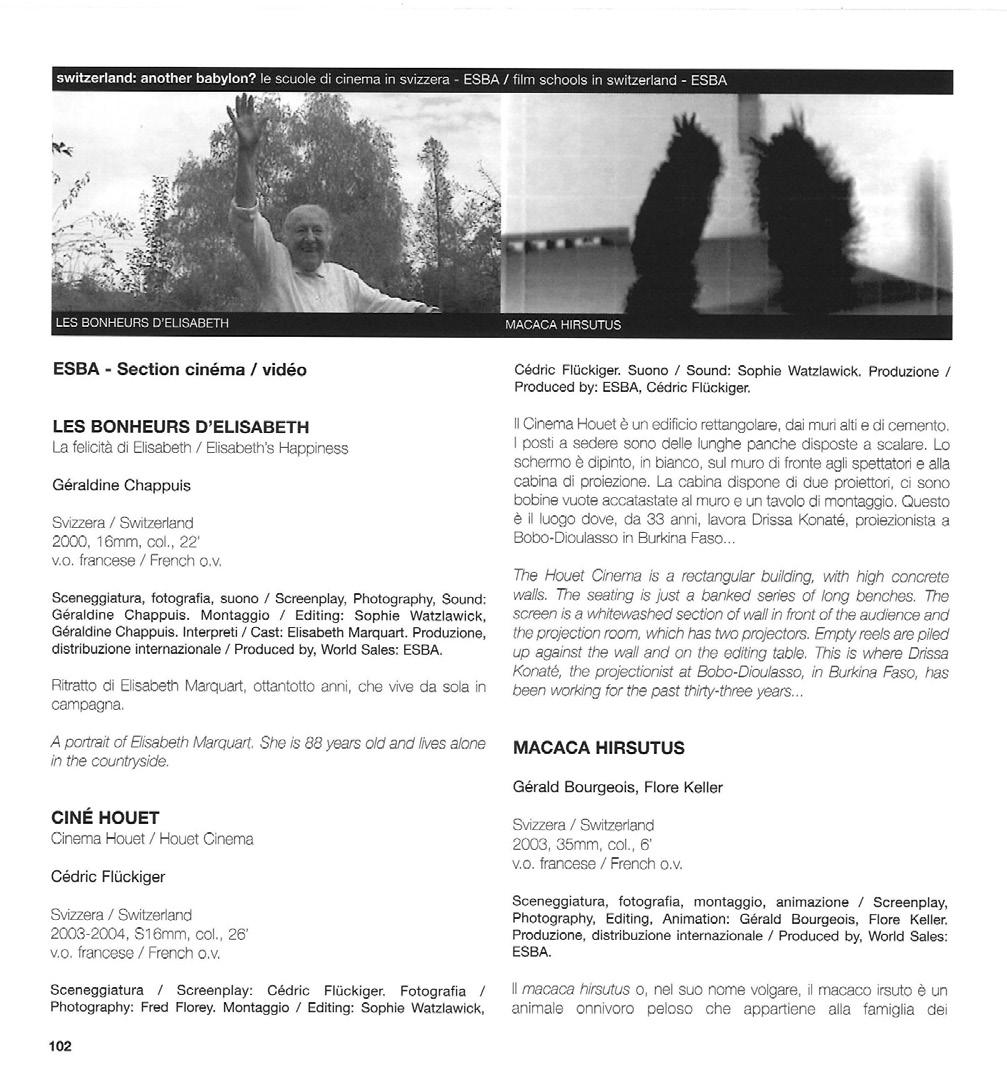 switzerland: another babylon? le scuole di cinema in svizzera - ESBA / film schools in switzerland - ESBA

LES BONHEURS D'ELISABETH

MACACA HIRSUTUS

ESBA - Section cinéma / vidéo

LES BONHEURS D'ELISABETH
La felicità di Elisabeth / Elisabeth's Happiness

Géraldine Chappuis

Svizzera / Switzerland
2000, 16mm, col., 22'
v.o. francese / French o.v.

Sceneggiatura, fotografia, suono / Screenplay, Photography, Sound: Géraldine Chappuis. Montaggio / Editing: Sophie Watzlawick, Géraldine Chappuis. Interpreti / Cast: Elisabeth Marquart. Produzione, distribuzione internazionale / Produced by, World Sales: ESBA.

Ritratto di Elisabeth Marquart, ottantotto anni, che vive da sola in campagna.

A portrait of Elisabeth Marquart. She is 88 years old and lives alone in the countryside.

CINÉ HOUET
Cinema Houet / Houet Cinema

Cédric Flückiger

Svizzera / Switzerland
2003-2004, S16mm, col., 26'
v.o. francese / French o.v.

Sceneggiatura / Screenplay: Cédric Flückiger. Fotografia / Photography: Fred Florey. Montaggio / Editing: Sophie Watzlawick, Cédric Flückiger. Suono / Sound: Sophie Watzlawick. Produzione / Produced by: ESBA, Cédric Flückiger.

Il Cinema Houet è un edificio rettangolare, dai muri alti e di cemento. I posti a sedere sono delle lunghe panche disposte a scalare. Lo schermo è dipinto, in bianco, sul muro di fronte agli spettatori e alla cabina di proiezione. La cabina dispone di due proiettori, ci sono bobine vuote accatastate al muro e un tavolo di montaggio. Questo è il luogo dove, da 33 anni, lavora Drissa Konaté, proiezionista a Bobo-Dioulasso in Burkina Faso...

The Houet Cinema is a rectangular building, with high concrete walls. The seating is just a banked series of long benches. The screen is a whitewashed section of wall in front of the audience and the projection room, which has two projectors. Empty reels are piled up against the wall and on the editing table. This is where Drissa Konaté, the projectionist at Bobo-Dioulasso, in Burkina Faso, has been working for the past thirty-three years...

MACACA HIRSUTUS

Gérald Bourgeois, Flore Keller

Svizzera / Switzerland
2003, 35mm, col., 6'
v.o. francese / French o.v.

Sceneggiatura, fotografia, montaggio, animazione / Screenplay, Photography, Editing, Animation: Gérald Bourgeois, Flore Keller. Produzione, distribuzione internazionale / Produced by, World Sales: ESBA.

Il macaca hirsutus o, nel suo nome volgare, il macaco irsuto è un animale onnivoro peloso che appartiene alla famiglia dei

102